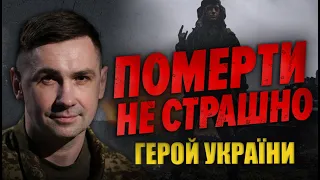 ПОМЕРТИ
НЕ СТРАШНО
ГЕРОЙ УКРАЇНИ